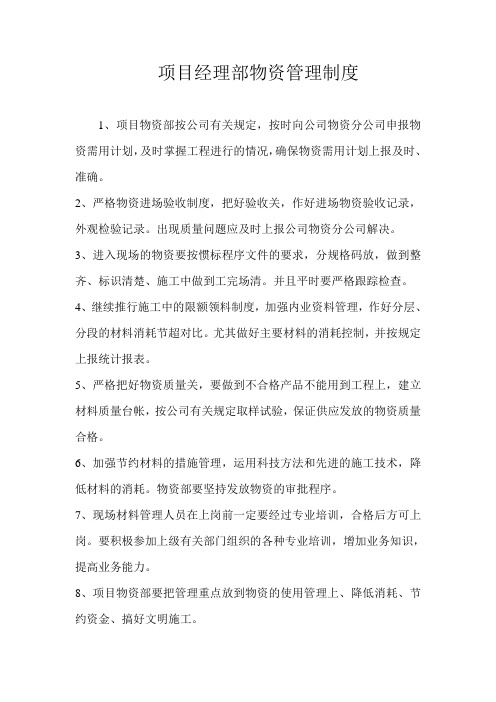 项目经理部物资管理制度

1、项目物资部按公司有关规定，按时向公司物资分公司申报物资需用计划，及时掌握工程进行的情况，确保物资需用计划上报及时、准确。

2、严格物资进场验收制度，把好验收关，作好进场物资验收记录，外观检验记录。出现质量问题应及时上报公司物资分公司解决。

3、进入现场的物资要按惯标程序文件的要求，分规格码放，做到整齐、标识清楚、施工中做到工完场清。并且平时要严格跟踪检查。

4、继续推行施工中的限额领料制度，加强内业资料管理，作好分层、分段的材料消耗节超对比。尤其做好主要材料的消耗控制，并按规定上报统计报表。

5、严格把好物资质量关，要做到不合格产品不能用到工程上，建立材料质量台帐，按公司有关规定取样试验，保证供应发放的物资质量合格。

6、加强节约材料的措施管理，运用科技方法和先进的施工技术，降低材料的消耗。物资部要坚持发放物资的审批程序。

7、现场材料管理人员在上岗前一定要经过专业培训，合格后方可上岗。要积极参加上级有关部门组织的各种专业培训，增加业务知识，提高业务能力。

8、项目物资部要把管理重点放到物资的使用管理上、降低消耗、节约资金、搞好文明施工。